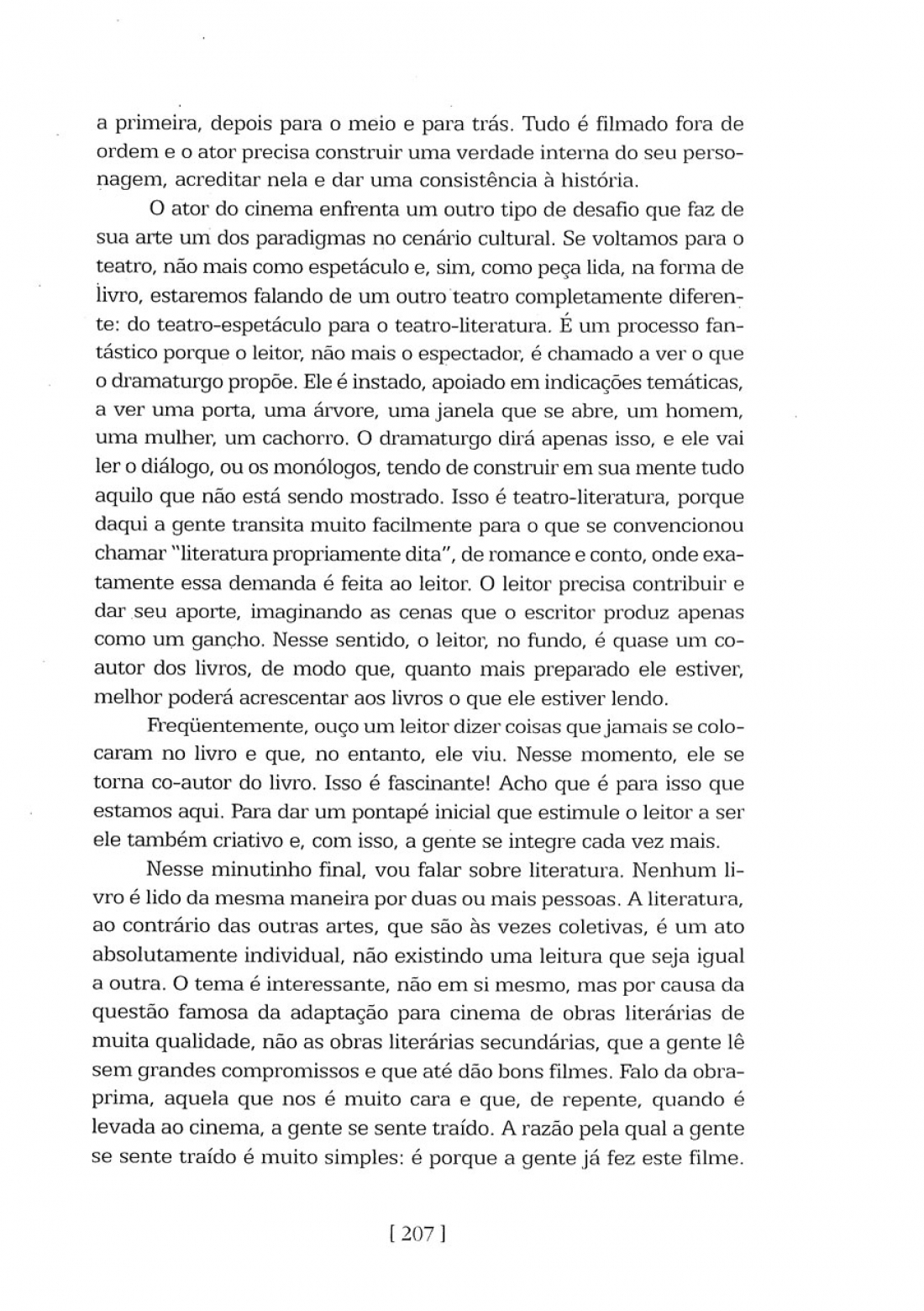 a primeira, depois para o meio e para trás. Tudo é filmado fora de ordem e o ator precisa construir uma verdade interna do seu personagem, acreditar nela e dar uma consistência à história.

O ator do cinema enfrenta um outro tipo de desafio que faz de sua arte um dos paradigmas no cenário cultural. Se voltamos para o teatro, não mais como espetáculo e, sim, como peça lida, na forma de livro, estaremos falando de um outro teatro completamente diferente: do teatro-espetáculo para o teatro-literatura. É um processo fantástico porque o leitor, não mais o espectador, é chamado a ver o que o dramaturgo propõe. Ele é instado, apoiado em indicações temáticas, a ver uma porta, uma árvore, uma janela que se abre, um homem, uma mulher, um cachorro. O dramaturgo dirá apenas isso, e ele vai ler o diálogo, ou os monólogos, tendo de construir em sua mente tudo aquilo que não está sendo mostrado. Isso é teatro-literatura, porque daqui a gente transita muito facilmente para o que se convencionou chamar "literatura propriamente dita", de romance e conto, onde exatamente essa demanda é feita ao leitor. O leitor precisa contribuir e dar seu aporte, imaginando as cenas que o escritor produz apenas como um gancho. Nesse sentido, o leitor, no fundo, é quase um co-autor dos livros, de modo que, quanto mais preparado ele estiver, melhor poderá acrescentar aos livros o que ele estiver lendo.

Freqüentemente, ouço um leitor dizer coisas que jamais se colocaram no livro e que, no entanto, ele viu. Nesse momento, ele se torna co-autor do livro. Isso é fascinante! Acho que é para isso que estamos aqui. Para dar um pontapé inicial que estimule o leitor a ser ele também criativo e, com isso, a gente se integre cada vez mais.

Nesse minutinho final, vou falar sobre literatura. Nenhum livro é lido da mesma maneira por duas ou mais pessoas. A literatura, ao contrário das outras artes, que são às vezes coletivas, é um ato absolutamente individual, não existindo uma leitura que seja igual a outra. O tema é interessante, não em si mesmo, mas por causa da questão famosa da adaptação para cinema de obras literárias de muita qualidade, não as obras literárias secundárias, que a gente lê sem grandes compromissos e que até dão bons filmes. Falo da obra-prima, aquela que nos é muito cara e que, de repente, quando é levada ao cinema, a gente se sente traído. A razão pela qual a gente se sente traído é muito simples: é porque a gente já fez este filme.

[ 207 ]